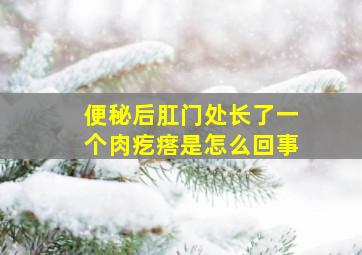 便秘后肛门处长了一个肉疙瘩是怎么回事